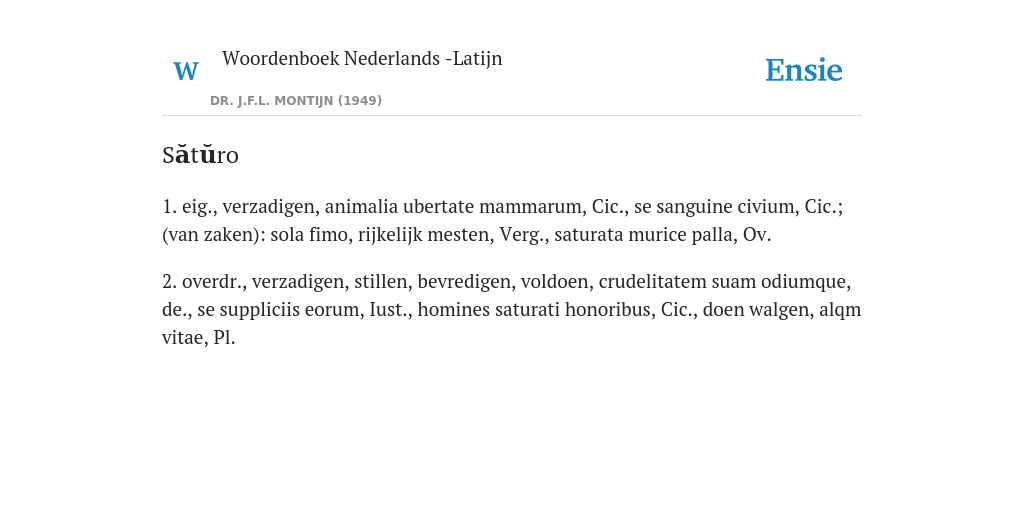 W Woordenboek Nederlands -Latijn

DR. J.F.L. MONTIJN (1949)

Ensie

Sătŭro

1. eig., verzadigen, animalia ubertate mammarum, Cic., se sanguine civium, Cic.; (van zaken): sola fimo, rijkelijk mesten, Verg., saturata murice palla, Ov.

2. overdr., verzadigen, stillen, bevredigen, voldoen, crudelitatem suam odiumque, de., se suppliciis eorum, Iust., homines saturati honoribus, Cic., doen walgen, alqm vitae, Pl.